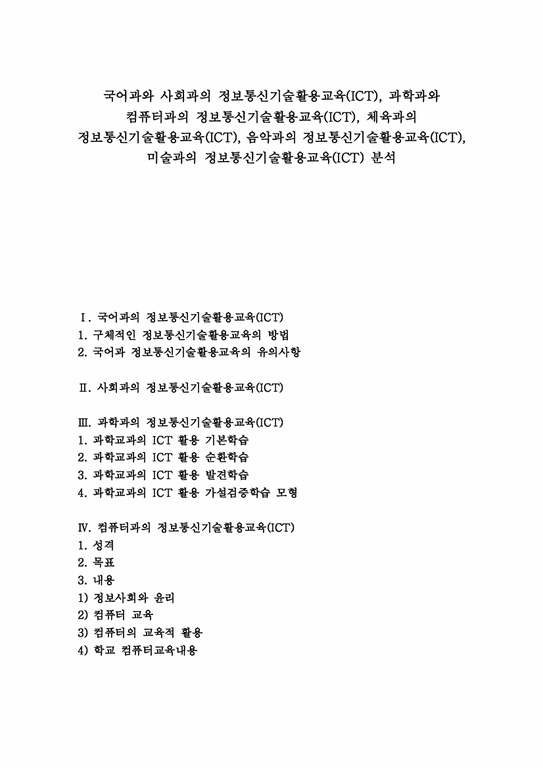 국어과와 사회과의 정보통신기술활용교육(ICT), 과학과와 컴퓨터과의 정보통신기술활용교육(ICT), 체육과의 정보통신기술활용교육(ICT), 음악과의 정보통신기술활용교육(ICT), 미술과의 정보통신기술활용교육(ICT) 분석

Ⅰ. 국어과의 정보통신기술활용교육(ICT)
1. 구체적인 정보통신기술활용교육의 방법
2. 국어과 정보통신기술활용교육의 유의사항

Ⅱ. 사회과의 정보통신기술활용교육(ICT)

Ⅲ. 과학과의 정보통신기술활용교육(ICT)
1. 과학교과의 ICT 활용 기본학습
2. 과학교과의 ICT 활용 순환학습
3. 과학교과의 ICT 활용 발견학습
4. 과학교과의 ICT 활용 가설검증학습 모형

Ⅳ. 컴퓨터과의 정보통신기술활용교육(ICT)
1. 성격
2. 목표
3. 내용
1) 정보사회와 윤리
2) 컴퓨터 교육
3) 컴퓨터의 교육적 활용
4) 학교 컴퓨터교육내용